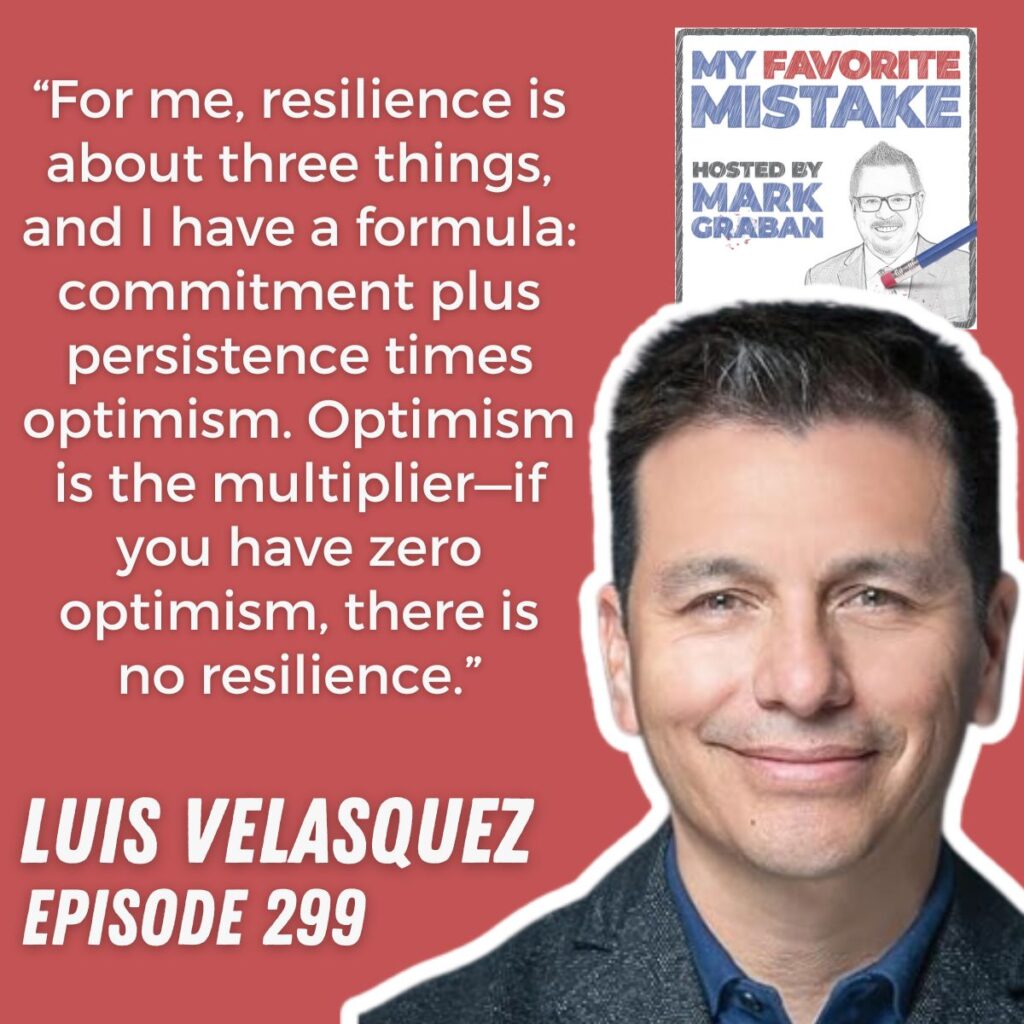 “For me, resilience is about three things, and I have a formula: commitment plus persistence times optimism. Optimism is the multiplier—if you have zero optimism, there is no resilience.”

MY FAVORITE MISTAKE

HOSTED BY MARK GRABAN

LUIS VELASQUEZ
EPISODE 299